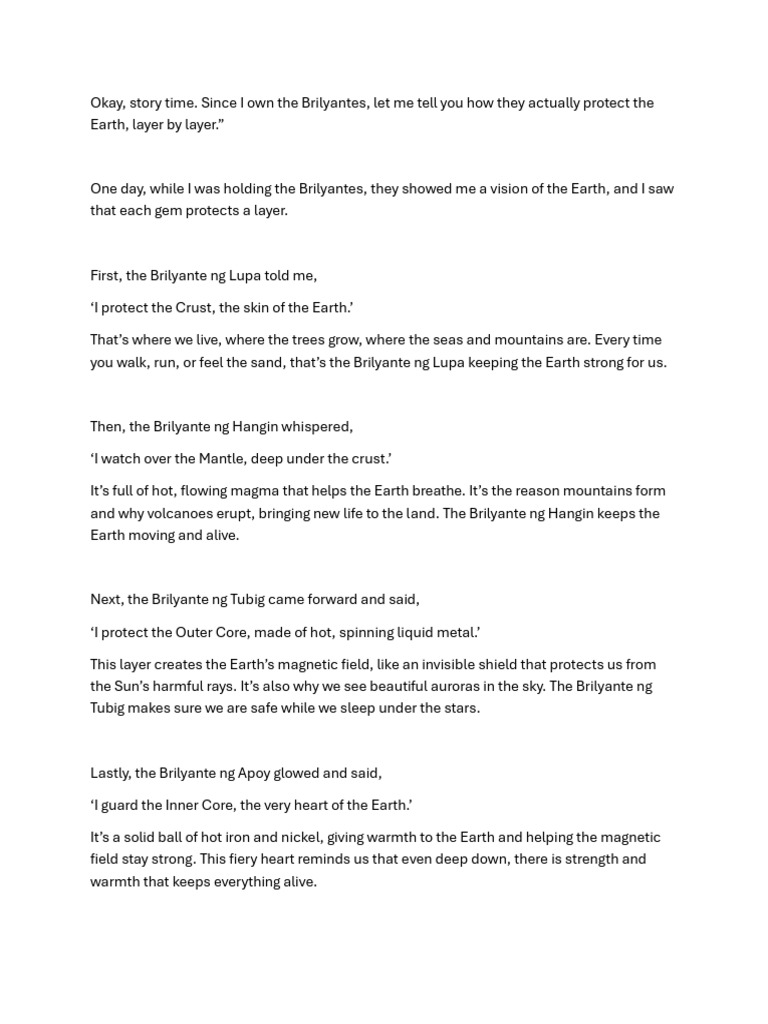 Okay, story time. Since I own the Brilyantes, let me tell you how they actually protect the Earth, layer by layer.”

One day, while I was holding the Brilyantes, they showed me a vision of the Earth, and I saw that each gem protects a layer.

First, the Brilyante ng Lupa told me,

‘I protect the Crust, the skin of the Earth.’

That’s where we live, where the trees grow, where the seas and mountains are. Every time you walk, run, or feel the sand, that’s the Brilyante ng Lupa keeping the Earth strong for us.

Then, the Brilyante ng Hangin whispered,

‘I watch over the Mantle, deep under the crust.’

It’s full of hot, flowing magma that helps the Earth breathe. It’s the reason mountains form and why volcanoes erupt, bringing new life to the land. The Brilyante ng Hangin keeps the Earth moving and alive.

Next, the Brilyante ng Tubig came forward and said,

‘I protect the Outer Core, made of hot, spinning liquid metal.’

This layer creates the Earth’s magnetic field, like an invisible shield that protects us from the Sun’s harmful rays. It’s also why we see beautiful auroras in the sky. The Brilyante ng Tubig makes sure we are safe while we sleep under the stars.

Lastly, the Brilyante ng Apoy glowed and said,

‘I guard the Inner Core, the very heart of the Earth.’

It’s a solid ball of hot iron and nickel, giving warmth to the Earth and helping the magnetic field stay strong. This fiery heart reminds us that even deep down, there is strength and warmth that keeps everything alive.